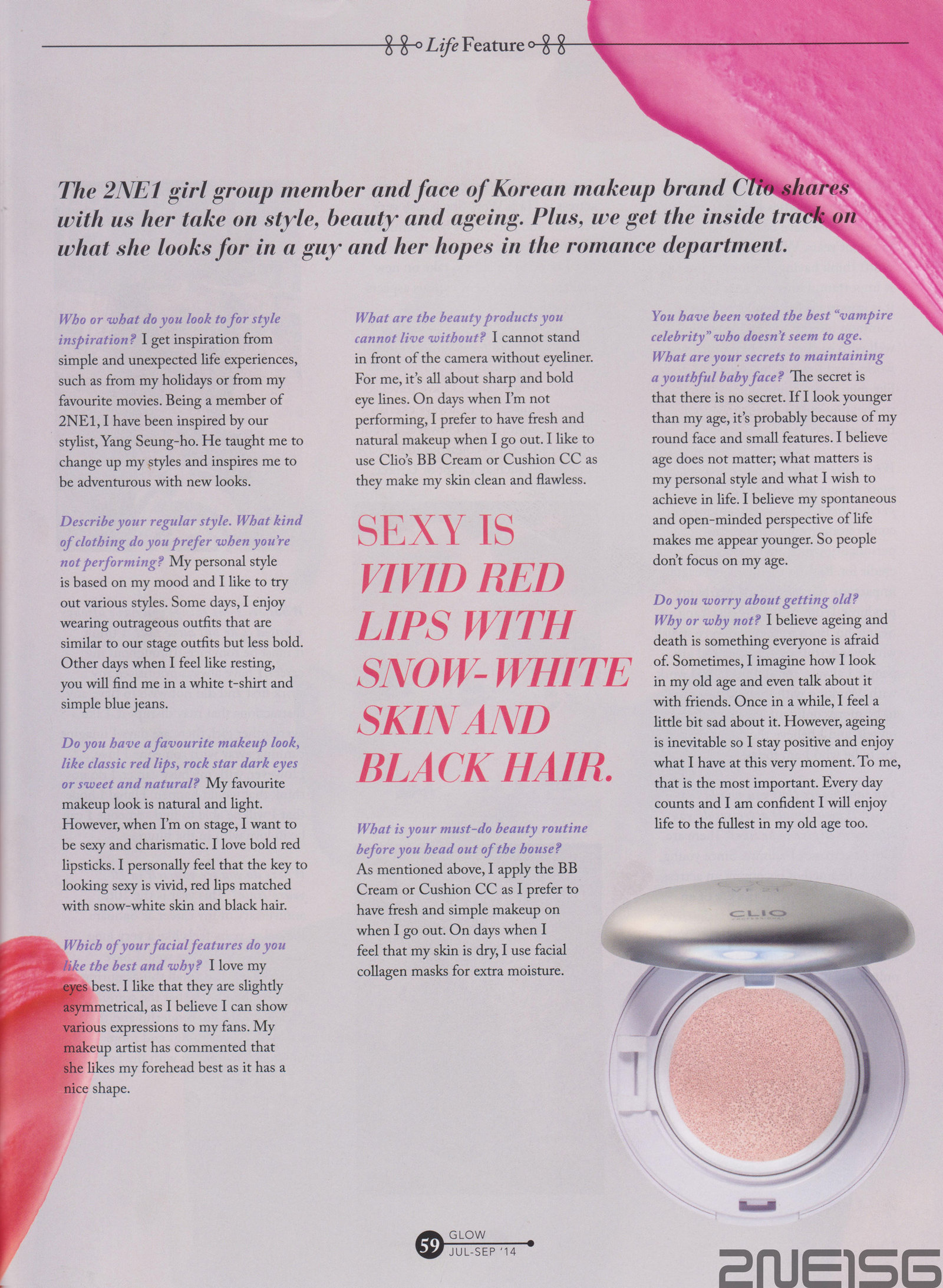 Life Feature

The 2NE1 girl group member and face of Korean makeup brand Clio shares with us her take on style, beauty and ageing. Plus, we get the inside track on what she looks for in a guy and her hopes in the romance department.

Who or what do you look to for style inspiration? I get inspiration from simple and unexpected life experiences, such as from my holidays or from my favourite movies. Being a member of 2NE1, I have been inspired by our stylist, Yang Seung-ho. He taught me to change up my styles and inspires me to be adventurous with new looks.

Describe your regular style. What kind of clothing do you prefer when you're not performing? My personal style is based on my mood and I like to try out various styles. Some days, I enjoy wearing outrageous outfits that are similar to our stage outfits but less bold. Other days when I feel like resting, you will find me in a white t-shirt and simple blue jeans.

Do you have a favourite makeup look, like classic red lips, rock star dark eyes or sweet and natural? My favourite makeup look is natural and light. However, when I'm on stage, I want to be sexy and charismatic. I love bold red lipsticks. I personally feel that the key to looking sexy is vivid, red lips matched with snow-white skin and black hair.

Which of your facial features do you like the best and why? I love my eyes best. I like that they are slightly asymmetrical, as I believe I can show various expressions to my fans. My makeup artist has commented that she likes my forehead best as it has a nice shape.

What are the beauty products you cannot live without? I cannot stand in front of the camera without eyeliner. For me, it's all about sharp and bold eye lines. On days when I'm not performing, I prefer to have fresh and natural makeup when I go out. I like to use Clio's BB Cream or Cushion CC as they make my skin clean and flawless.

SEXY IS VIVID RED LIPS WITH SNOW-WHITE SKIN AND BLACK HAIR.

What is your must-do beauty routine before you head out of the house? As mentioned above, I apply the BB Cream or Cushion CC as I prefer to have fresh and simple makeup on when I go out. On days when I feel that my skin is dry, I use facial collagen masks for extra moisture.

You have been voted the best "vampire celebrity" who doesn't seem to age. What are your secrets to maintaining a youthful baby face? The secret is that there is no secret. If I look younger than my age, it's probably because of my round face and small features. I believe age does not matter; what matters is my personal style and what I wish to achieve in life. I believe my spontaneous and open-minded perspective of life makes me appear younger. So people don't focus on my age.

Do you worry about getting old? Why or why not? I believe ageing and death is something everyone is afraid of. Sometimes, I imagine how I look in my old age and even talk about it with friends. Once in a while, I feel a little bit sad about it. However, ageing is inevitable so I stay positive and enjoy what I have at this very moment. To me, that is the most important. Every day counts and I am confident I will enjoy life to the fullest in my old age too.

CLIO

59 GLOW JUL-SEP '14

2NE1SG